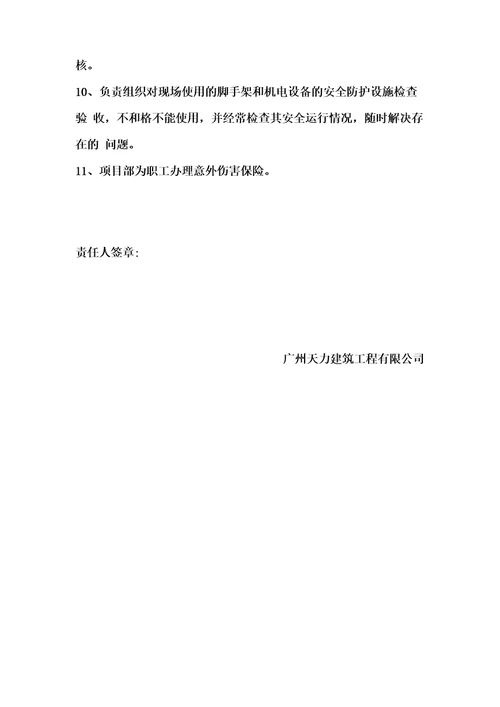 核。

10、负责组织对现场使用的脚手架和机电设备的安全防护设施检查验 收，不和格不能使用，并经常检查其安全运行情况，随时解决存在的 问题。

11、项目部为职工办理意外伤害保险。

责任人签章：

广州天力建筑工程有限公司